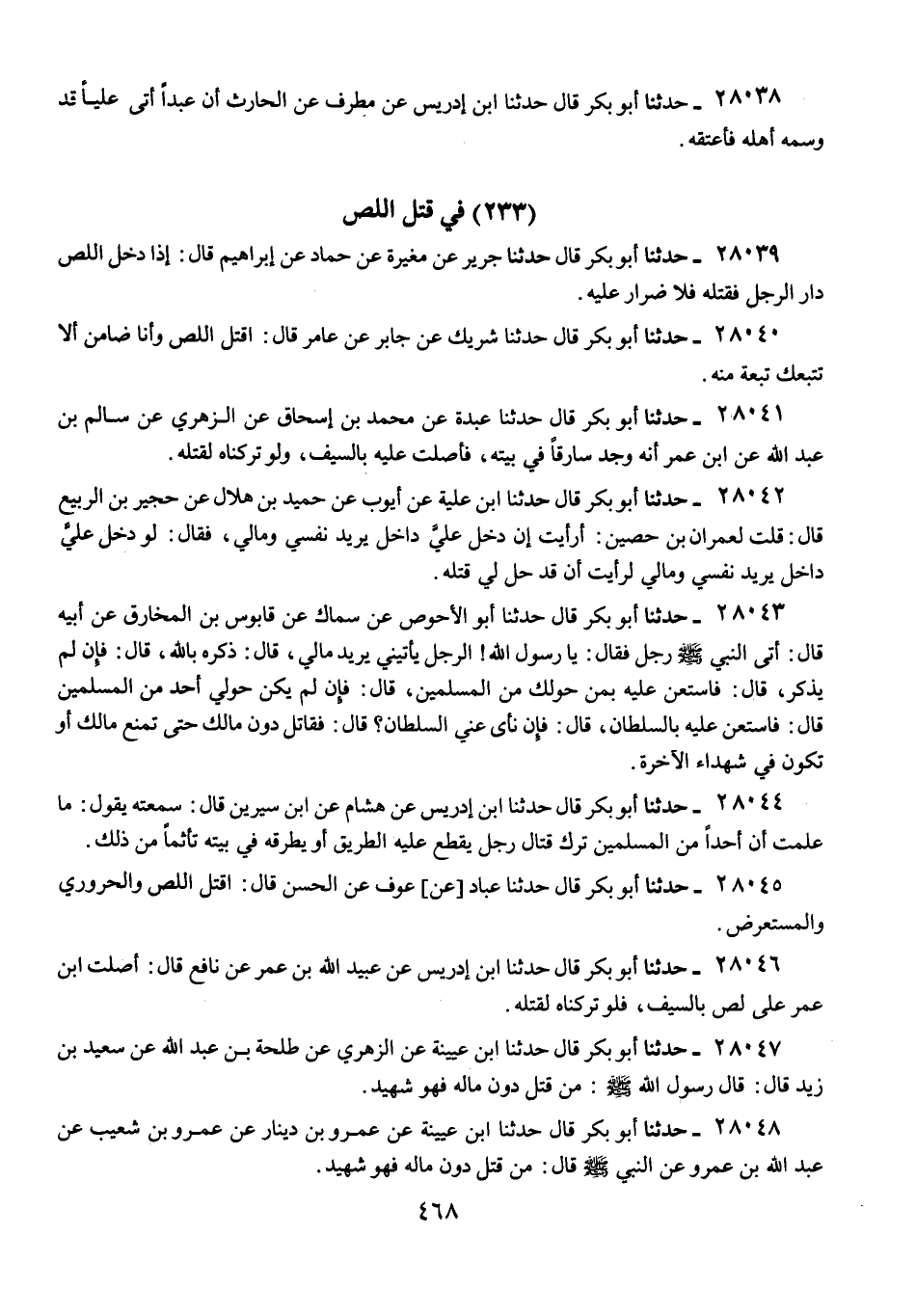 ٢٨٠٣٨ ـ حدثنا أبو بكر قال حدثنا ابن إدريس عن مطرف عن الحارث أن عبداً أتى علياً قد وسمه أهله فأعتقه.

(٢٣٣) في قتل اللص

٢٨٠٣٩ ـ حدثنا أبو بكر قال حدثنا جرير عن مغيرة عن حماد عن إبراهيم قال: إذا دخل اللص دار الرجل فقتله فلا ضرار عليه.

٢٨٠٤٠ ـ حدثنا أبو بكر قال حدثنا شريك عن جابر عن عامر قال: اقتل اللص وأنا ضامن ألا تتبعك تبعة منه.

٢٨٠٤١ ـ حدثنا أبو بكر قال حدثنا عبدة عن محمد بن إسحاق عن الزهري عن سالم بن عبد الله عن ابن عمر أنه وجد سارقاً في بيته، فأصلت عليه بالسيف، ولو تركناه لقتله.

٢٨٠٤٢ ـ حدثنا أبو بكر قال حدثنا ابن علية عن أيوب عن حميد بن هلال عن حجير بن الربيع قال: قلت لعمران بن حصين: أرأيت إن دخل عليَّ داخل يريد نفسي ومالي، فقال: لو دخل عليَّ داخل يريد نفسي ومالي لرأيت أن قد حل لي قتله.

٢٨٠٤٣ ـ حدثنا أبو بكر قال حدثنا أبو الأحوص عن سماك عن قابوس بن المخارق عن أبيه قال: أتى النبي ﷺ رجل فقال: يا رسول الله! الرجل يأتيني يريد مالي، قال: ذكره بالله، قال: فإن لم يذكر، قال: فاستعن عليه بمن حولك من المسلمين، قال: فإن لم يكن حولي أحد من المسلمين قال: فاستعن عليه بالسلطان، قال: فإن نأى عني السلطان؟ قال: فقاتل دون مالك حتى تمنع مالك أو تكون في شهداء الآخرة.

٢٨٠٤٤ ـ حدثنا أبو بكر قال حدثنا ابن إدريس عن هشام عن ابن سيرين قال: سمعته يقول: ما علمت أن أحداً من المسلمين ترك قتال رجل يقطع عليه الطريق أو يطرقه في بيته تأثماً من ذلك.

٢٨٠٤٥ ـ حدثنا أبو بكر قال حدثنا عباد [عن] عوف عن الحسن قال: اقتل اللص والحروري والمستعرض.

٢٨٠٤٦ ـ حدثنا أبو بكر قال حدثنا ابن إدريس عن عبيد الله بن عمر عن نافع قال: أصلت ابن عمر على لص بالسيف، فلو تركناه لقتله.

٢٨٠٤٧ ـ حدثنا أبو بكر قال حدثنا ابن عيينة عن الزهري عن طلحة بن عبد الله عن سعيد بن زيد قال: قال رسول الله ﷺ: من قتل دون ماله فهو شهيد.

٢٨٠٤٨ ـ حدثنا أبو بكر قال حدثنا ابن عيينة عن عمرو بن دينار عن عمرو بن شعيب عن عبد الله بن عمرو عن النبي ﷺ قال: من قتل دون ماله فهو شهيد.

٤٦٨